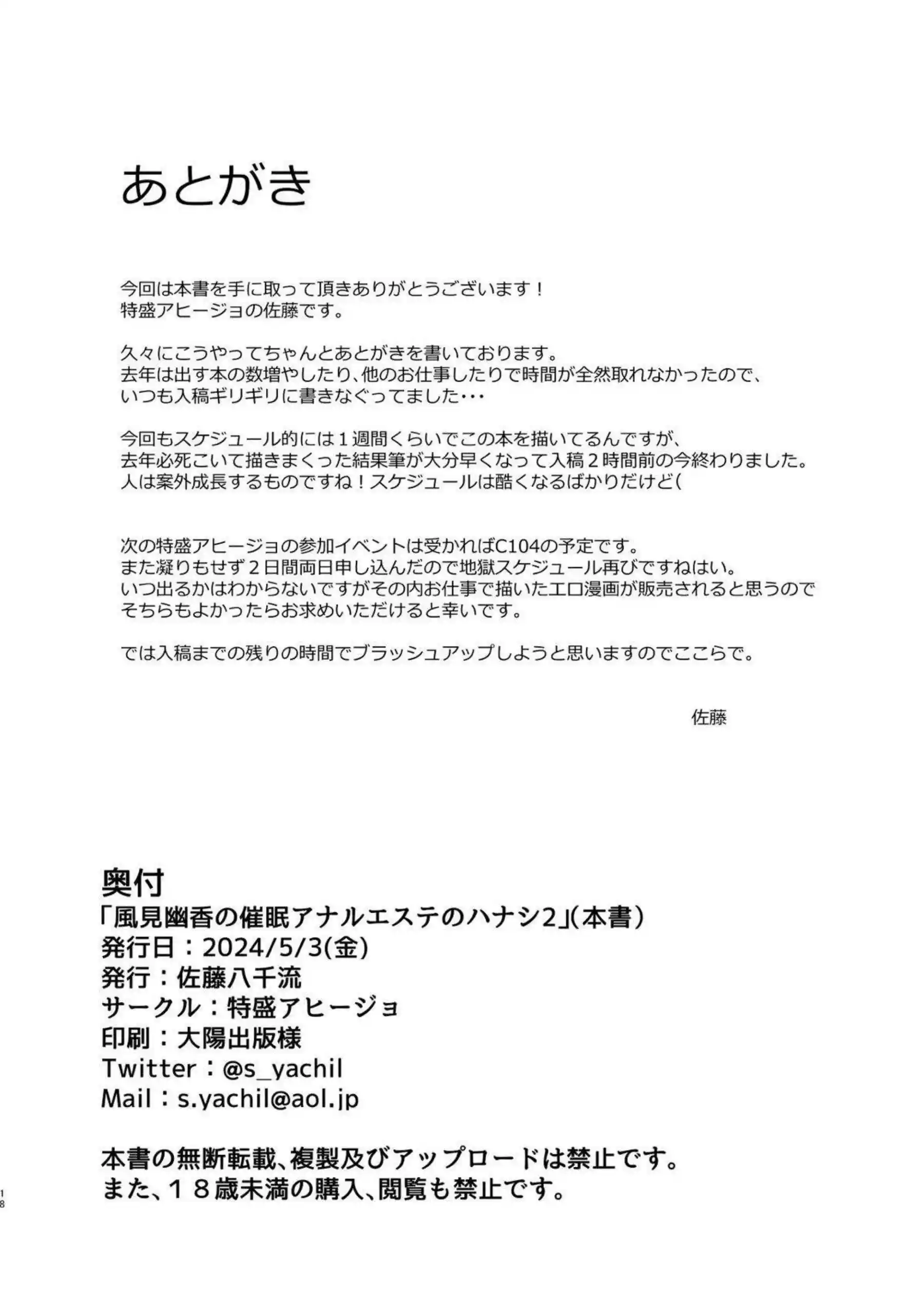 あとがき

今回は本書を手に取って頂きありがとうございます！
特盛アヒージョの佐藤です。

久々にこうやってちゃんとあとがきを書いております。
去年は出す本の数増やしたり、他のお仕事したりで時間が全然取れなかったので、
いつも入稿ギリギリに書きなぐってました・・・

今回もスケジュール的には１週間くらいでこの本を描いてるんですが、
去年必死こいて描きまくった結果筆が大分早くなって入稿２時間前の今終わりました。
人は案外成長するものですね！スケジュールは酷くなるばかりだけど(

次の特盛アヒージョの参加イベントは受かればC104の予定です。
また凝りもせず２日間両日申し込んだので地獄スケジュール再びですねはい。
いつ出るかはわからないですがその内お仕事で描いたエロ漫画が販売されると思うので
そちらもよかったらお求めいただけると幸いです。

では入稿までの残りの時間でブラッシュアップしようと思いますのでここらで。

佐藤

奥付
「風見幽香の催眠アナルエステのハナシ2」(本書)
発行日：2024/5/3(金)
発行：佐藤八千流
サークル：特盛アヒージョ
印刷：大陽出版様
Twitter：@s_yachil
Mail：s.yachil@aol.jp

本書の無断転載、複製及びアップロードは禁止です。
また、１８歳未満の購入、閲覧も禁止です。

18